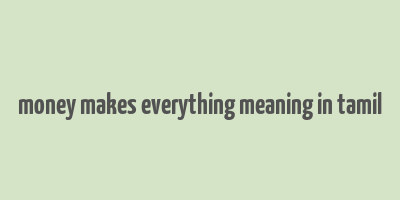 money makes everything meaning in tamil